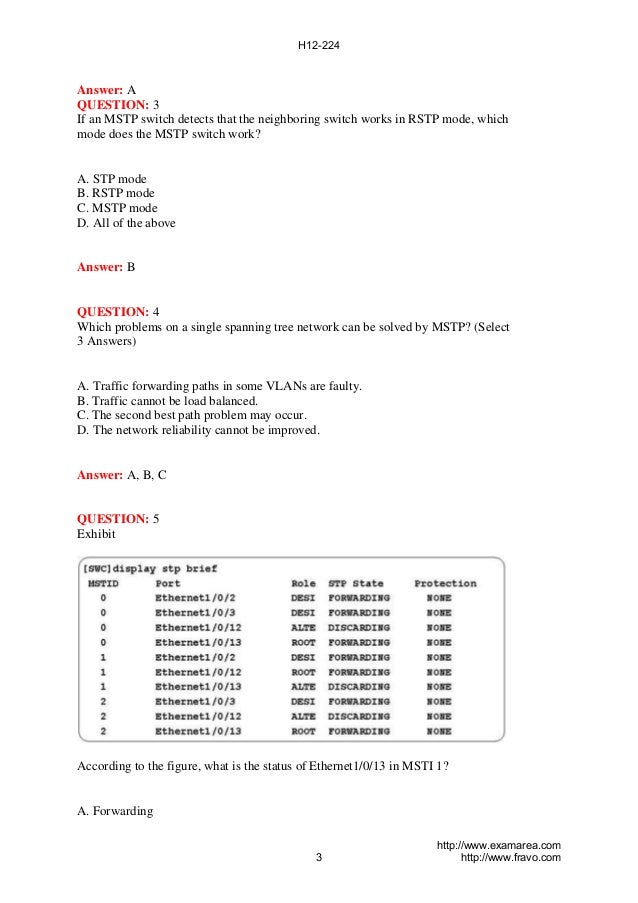 H12-224

Answer: A
QUESTION: 3
If an MSTP switch detects that the neighboring switch works in RSTP mode, which mode does the MSTP switch work?

A. STP mode
B. RSTP mode
C. MSTP mode
D. All of the above

Answer: B

QUESTION: 4
Which problems on a single spanning tree network can be solved by MSTP? (Select 3 Answers)

A. Traffic forwarding paths in some VLANs are faulty.
B. Traffic cannot be load balanced.
C. The second best path problem may occur.
D. The network reliability cannot be improved.

Answer: A, B, C

QUESTION: 5
Exhibit

[SWC]display stp brief

| MSTID | Port | Role | STP State | Protection |
|---|---|---|---|---|
| 0 | Ethernet1/0/2 | DESI | FORWARDING | NONE |
| 0 | Ethernet1/0/3 | DESI | FORWARDING | NONE |
| 0 | Ethernet1/0/12 | ALTE | DISCARDING | NONE |
| 0 | Ethernet1/0/13 | ROOT | FORWARDING | NONE |
| 1 | Ethernet1/0/2 | DESI | FORWARDING | NONE |
| 1 | Ethernet1/0/12 | ROOT | FORWARDING | NONE |
| 1 | Ethernet1/0/13 | ALTE | DISCARDING | NONE |
| 2 | Ethernet1/0/3 | DESI | FORWARDING | NONE |
| 2 | Ethernet1/0/12 | ALTE | DISCARDING | NONE |
| 2 | Ethernet1/0/13 | ROOT | FORWARDING | NONE |

According to the figure, what is the status of Ethernet1/0/13 in MSTI 1?

A. Forwarding

3

http://www.examarea.com
http://www.fravo.com